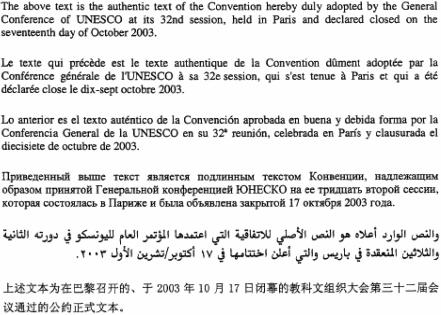 The above text is the authentic text of the Convention hereby duly adopted by the General Conference of UNESCO at its 32nd session, held in Paris and declared closed on the seventeenth day of October 2003.

Le texte qui précède est le texte authentique de la Convention dûment adoptée par la Conférence générale de l'UNESCO à sa 32e session, qui s'est tenue à Paris et qui a été déclarée close le dix-sept octobre 2003.

Lo anterior es el texto auténtico de la Convención aprobada en buena y debida forma por la Conferencia General de la UNESCO en su 32ª reunión, celebrada en París y clausurada el diecisiete de octubre de 2003.

Приведенный выше текст является подлинным текстом Конвенции, надлежащим образом принятой Генеральной конференцией ЮНЕСКО на ее тридцать второй сессии, которая состоялась в Париже и была объявлена закрытой 17 октября 2003 года.

والنص الوارد أعلاه هو النص الأصلي للاتفاقية التي اعتمدها المؤتمر العام لليونسكو في دورته الثانية والثلاثين المنعقدة في باريس والتي أعلن اختتامها في ١٧ أكتوبر/تشرين الأول ٢٠٠٣.

上述文本为在巴黎召开的、于 2003 年 10 月 17 日闭幕的教科文组织大会第三十二届会议通过的公约正式文本。